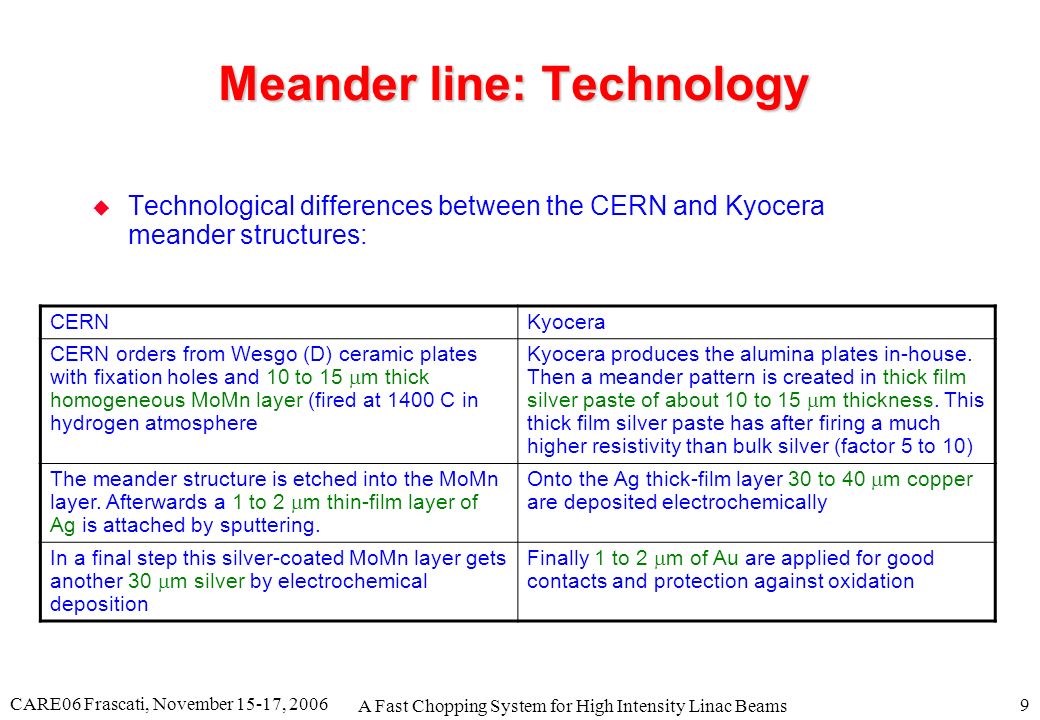 Meander line: Technology

Technological differences between the CERN and Kyocera meander structures:

| CERN | Kyocera |
|---|---|
| CERN orders from Wesgo (D) ceramic plates with fixation holes and 10 to 15 $\mu$m thick homogeneous MoMn layer (fired at 1400 C in hydrogen atmosphere | Kyocera produces the alumina plates in-house. Then a meander pattern is created in thick film silver paste of about 10 to 15 $\mu$m thickness. This thick film silver paste has after firing a much higher resistivity than bulk silver (factor 5 to 10) |
| The meander structure is etched into the MoMn layer. Afterwards a 1 to 2 $\mu$m thin-film layer of Ag is attached by sputtering. | Onto the Ag thick-film layer 30 to 40 $\mu$m copper are deposited electrochemically |
| In a final step this silver-coated MoMn layer gets another 30 $\mu$m silver by electrochemical deposition | Finally 1 to 2 $\mu$m of Au are applied for good contacts and protection against oxidation |

CARE06 Frascati, November 15-17, 2006
A Fast Chopping System for High Intensity Linac Beams
9